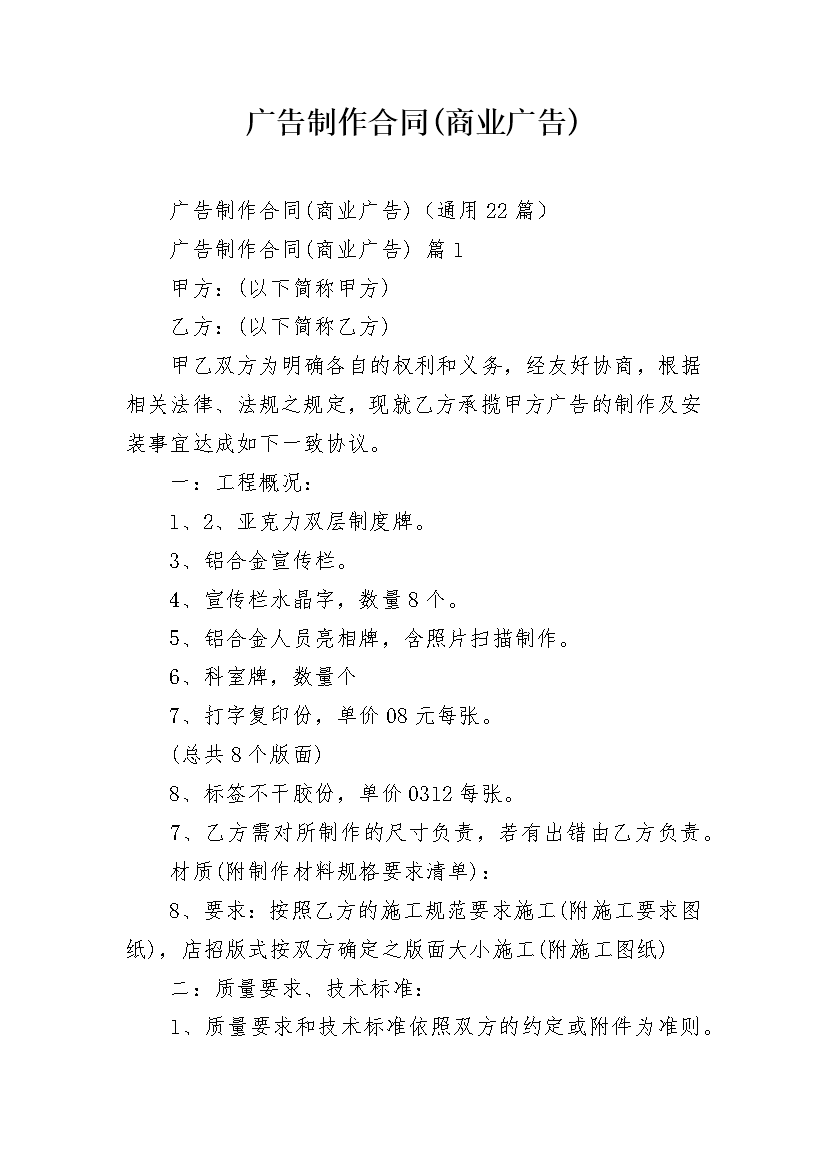 广告制作合同(商业广告)

广告制作合同(商业广告)（通用22篇）

广告制作合同(商业广告) 篇1

甲方：(以下简称甲方)

乙方：(以下简称乙方)

甲乙双方为明确各自的权利和义务，经友好协商，根据相关法律、法规之规定，现就乙方承揽甲方广告的制作及安装事宜达成如下一致协议。

一：工程概况：

1、2、亚克力双层制度牌。

3、铝合金宣传栏。

4、宣传栏水晶字，数量8个。

5、铝合金人员亮相牌，含照片扫描制作。

6、科室牌，数量个

7、打字复印份，单价08元每张。

(总共8个版面)

8、标签不干胶份，单价0312每张。

7、乙方需对所制作的尺寸负责，若有出错由乙方负责。

材质(附制作材料规格要求清单)：

8、要求：按照乙方的施工规范要求施工(附施工要求图纸)，店招版式按双方确定之版面大小施工(附施工图纸)

二：质量要求、技术标准：

1、质量要求和技术标准依照双方的约定或附件为准则。